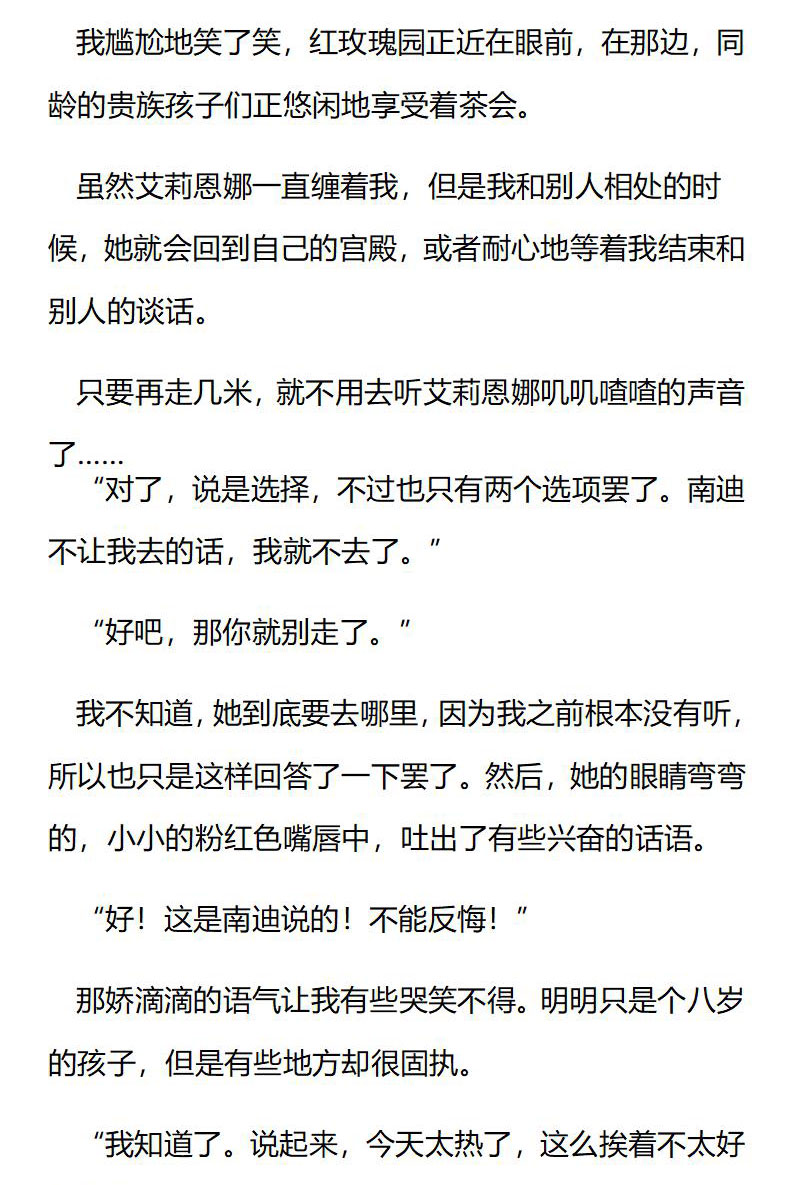 我尴尬地笑了笑，红玫瑰园正近在眼前，在那边，同龄的贵族孩子们正悠闲地享受着茶会。

虽然艾莉恩娜一直缠着我，但是我和别人相处的时候，她就会回到自己的宫殿，或者耐心地等着我结束和别人的谈话。

只要再走几米，就不用去听艾莉恩娜叽叽喳喳的声音了……

“对了，说是选择，不过也只有两个选项罢了。南迪不让我去的话，我就不去了。”

“好吧，那你就别走了。”

我不知道，她到底要去哪里，因为我之前根本没有听，所以也只是这样回答了一下罢了。然后，她的眼睛弯弯的，小小的粉红色嘴唇中，吐出了有些兴奋的话语。

“好！这是南迪说的！不能反悔！”

那娇滴滴的语气让我有些哭笑不得。明明只是个八岁的孩子，但是有些地方却很固执。

“我知道了。说起来，今天太热了，这么挨着不太好